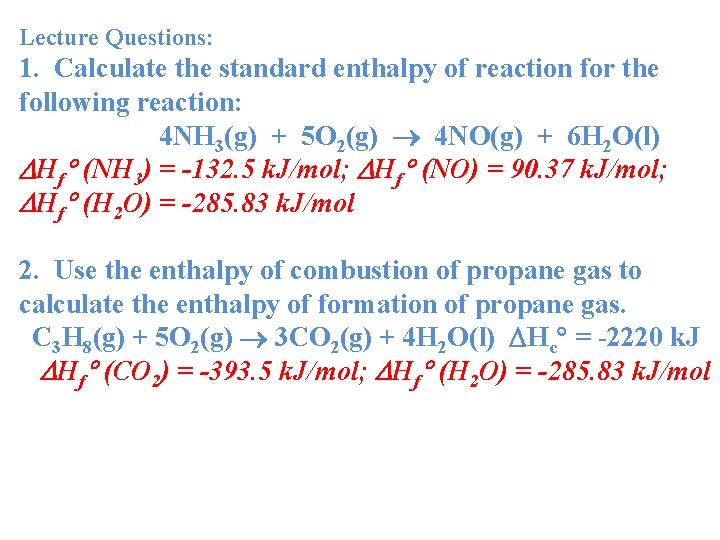 Lecture Questions:

1. Calculate the standard enthalpy of reaction for the following reaction:

$4NH_3(g) + 5O_2(g) \rightarrow 4NO(g) + 6H_2O(l)$

$\Delta H_f°(NH_3) = -132.5$ kJ/mol; $\Delta H_f°(NO) = 90.37$ kJ/mol; $\Delta H_f°(H_2O) = -285.83$ kJ/mol

2. Use the enthalpy of combustion of propane gas to calculate the enthalpy of formation of propane gas.

$C_3H_8(g) + 5O_2(g) \rightarrow 3CO_2(g) + 4H_2O(l)$ $\Delta H_c° = -2220$ kJ

$\Delta H_f°(CO_2) = -393.5$ kJ/mol; $\Delta H_f°(H_2O) = -285.83$ kJ/mol